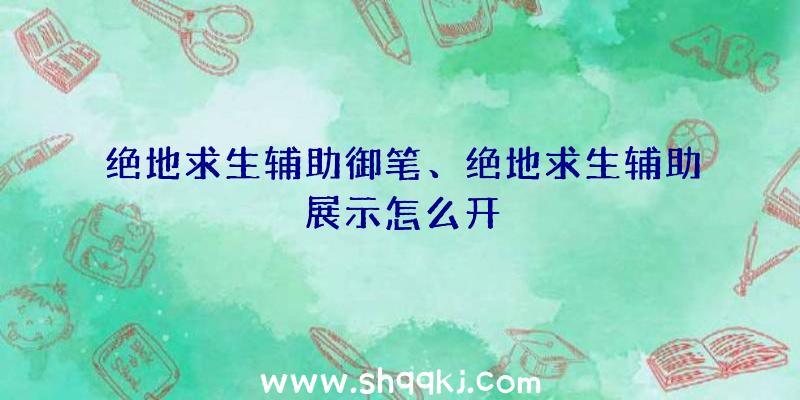 ABC

绝地求生辅助御笔、绝地求生辅助展示怎么开

www.shqqkj.com